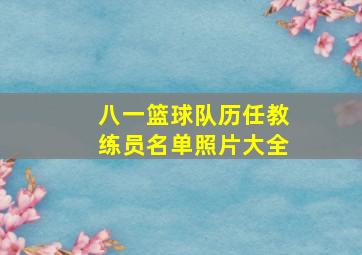 八一篮球队历任教练员名单照片大全